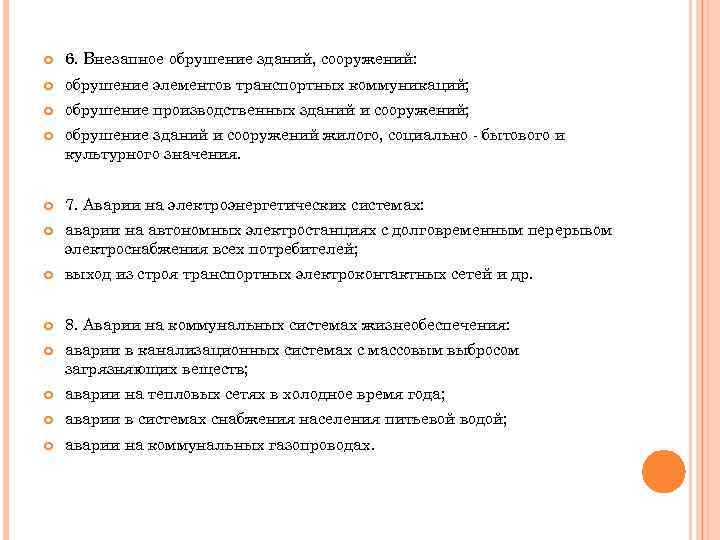 6. Внезапное обрушение зданий, сооружений:

обрушение элементов транспортных коммуникаций;

обрушение производственных зданий и сооружений;

обрушение зданий и сооружений жилого, социально - бытового и культурного значения.

7. Аварии на электроэнергетических системах:

аварии на автономных электростанциях с долговременным перерывом электроснабжения всех потребителей;

выход из строя транспортных электроконтактных сетей и др.

8. Аварии на коммунальных системах жизнеобеспечения:

аварии в канализационных системах с массовым выбросом загрязняющих веществ;

аварии на тепловых сетях в холодное время года;

аварии в системах снабжения населения питьевой водой;

аварии на коммунальных газопроводах.